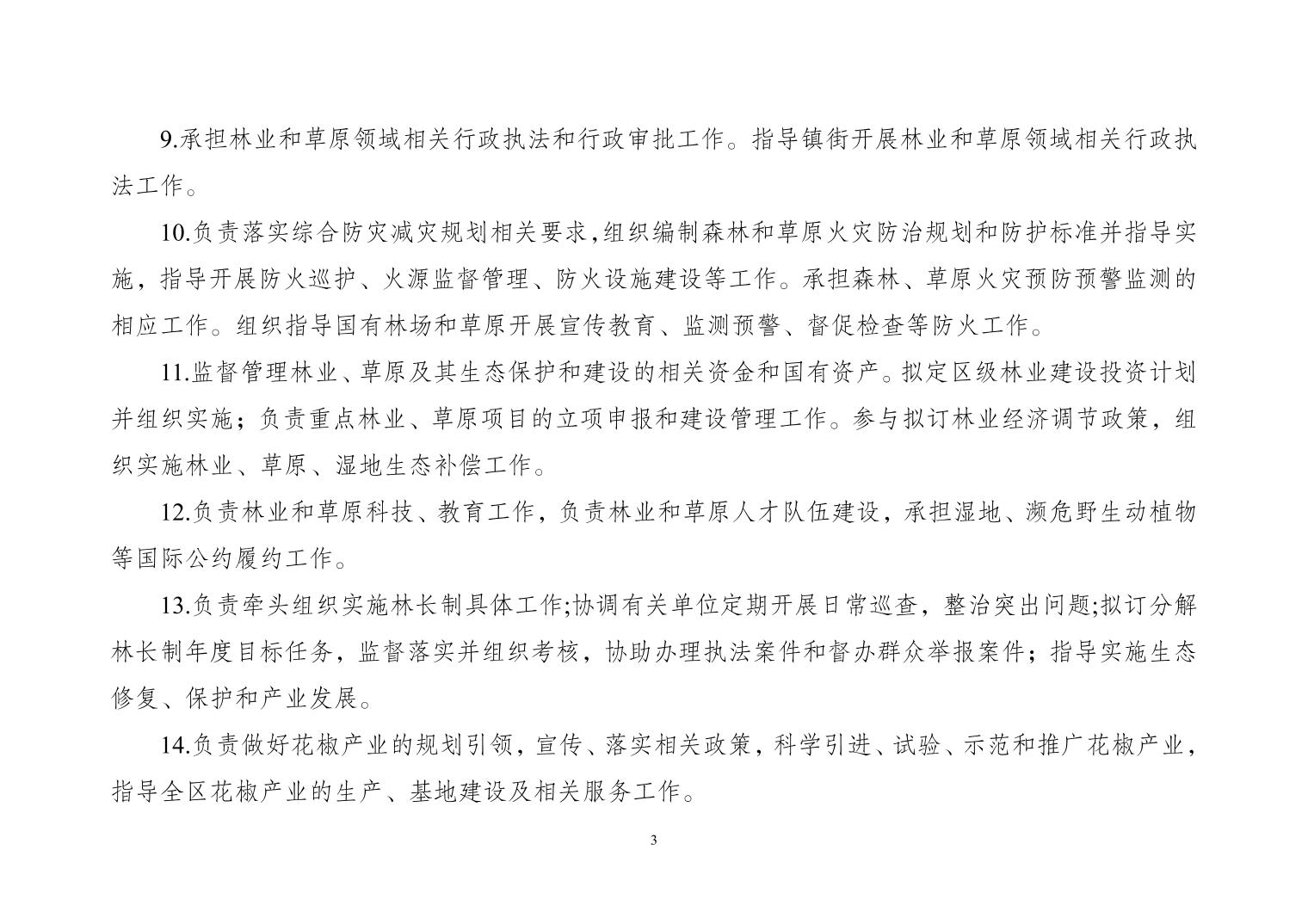 9.承担林业和草原领域相关行政执法和行政审批工作。指导镇街开展林业和草原领域相关行政执法工作。

10.负责落实综合防灾减灾规划相关要求,组织编制森林和草原火灾防治规划和防护标准并指导实施，指导开展防火巡护、火源监督管理、防火设施建设等工作。承担森林、草原火灾预防预警监测的相应工作。组织指导国有林场和草原开展宣传教育、监测预警、督促检查等防火工作。

11.监督管理林业、草原及其生态保护和建设的相关资金和国有资产。拟定区级林业建设投资计划并组织实施；负责重点林业、草原项目的立项申报和建设管理工作。参与拟订林业经济调节政策，组织实施林业、草原、湿地生态补偿工作。

12.负责林业和草原科技、教育工作，负责林业和草原人才队伍建设，承担湿地、濒危野生动植物等国际公约履约工作。

13.负责牵头组织实施林长制具体工作;协调有关单位定期开展日常巡查，整治突出问题;拟订分解林长制年度目标任务，监督落实并组织考核，协助办理执法案件和督办群众举报案件；指导实施生态修复、保护和产业发展。

14.负责做好花椒产业的规划引领，宣传、落实相关政策，科学引进、试验、示范和推广花椒产业，指导全区花椒产业的生产、基地建设及相关服务工作。

3